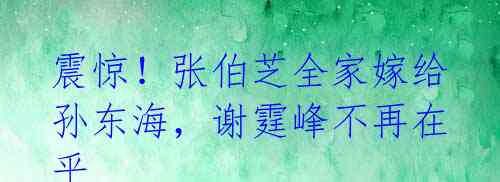 震惊！张伯芝全家嫁给孙东海，谢霆峰不再在乎